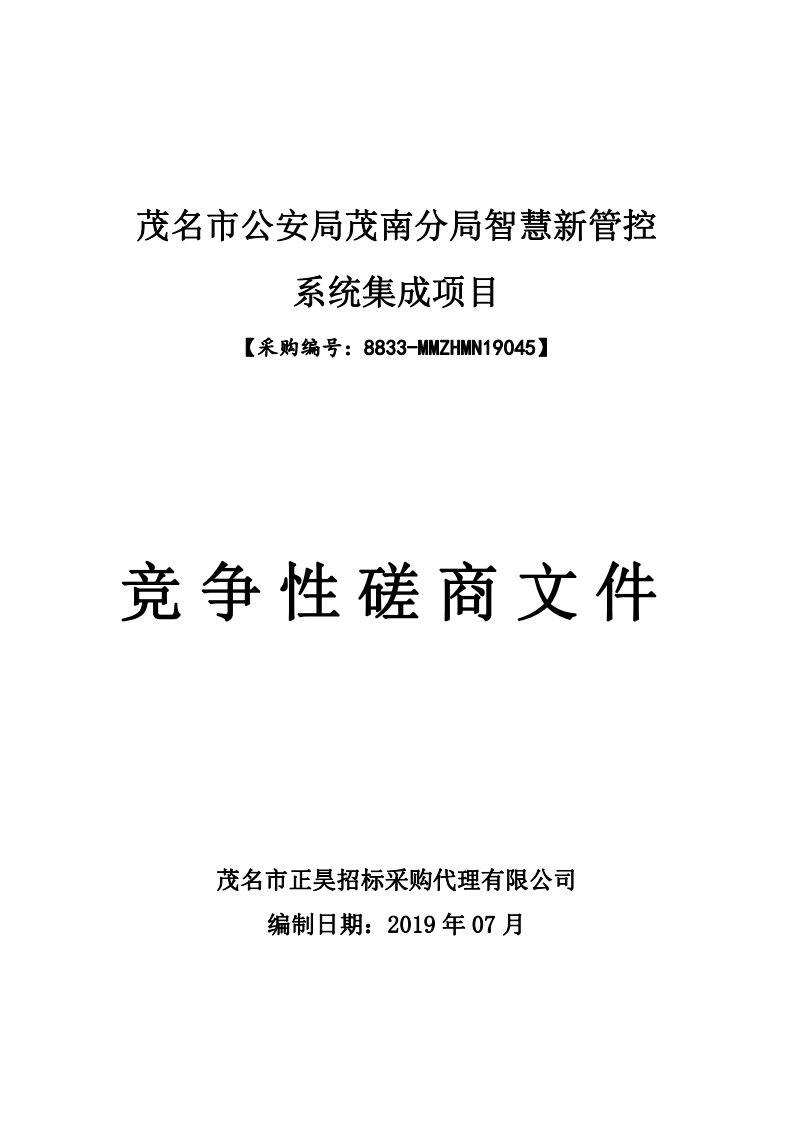 茂名市公安局茂南分局智慧新管控系统集成项目

【采购编号：8833-MMZHMN19045】

竞争性磋商文件

茂名市正昊招标采购代理有限公司

编制日期：2019 年 07 月